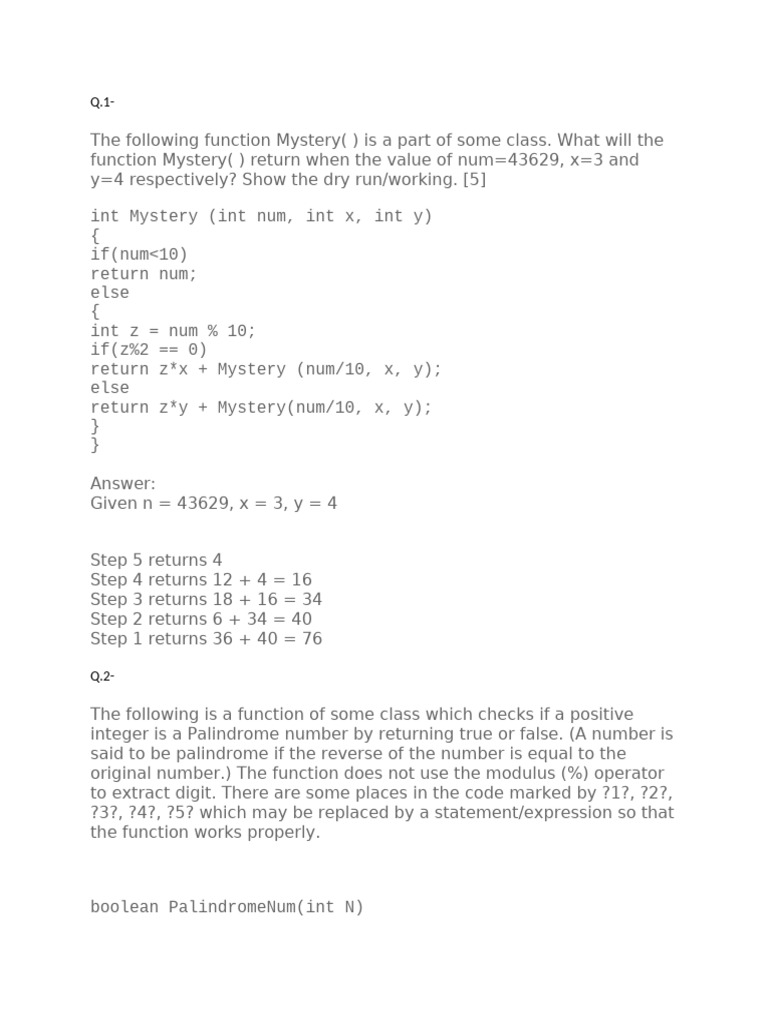 Q.1-

The following function Mystery( ) is a part of some class. What will the function Mystery( ) return when the value of num=43629, x=3 and y=4 respectively? Show the dry run/working. [5]

int Mystery (int num, int x, int y)
{
if(num<10)
return num;
else
{
int z = num % 10;
if(z%2 == 0)
return z*x + Mystery (num/10, x, y);
else
return z*y + Mystery(num/10, x, y);
}
}

Answer:
Given n = 43629, x = 3, y = 4

Step 5 returns 4
Step 4 returns 12 + 4 = 16
Step 3 returns 18 + 16 = 34
Step 2 returns 6 + 34 = 40
Step 1 returns 36 + 40 = 76

Q.2-

The following is a function of some class which checks if a positive integer is a Palindrome number by returning true or false. (A number is said to be palindrome if the reverse of the number is equal to the original number.) The function does not use the modulus (%) operator to extract digit. There are some places in the code marked by ?1?, ?2?, ?3?, ?4?, ?5? which may be replaced by a statement/expression so that the function works properly.

boolean PalindromeNum(int N)